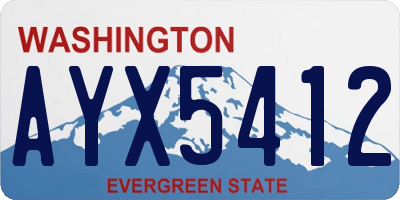 WASHINGTON

AYX5412

EVERGREEN STATE